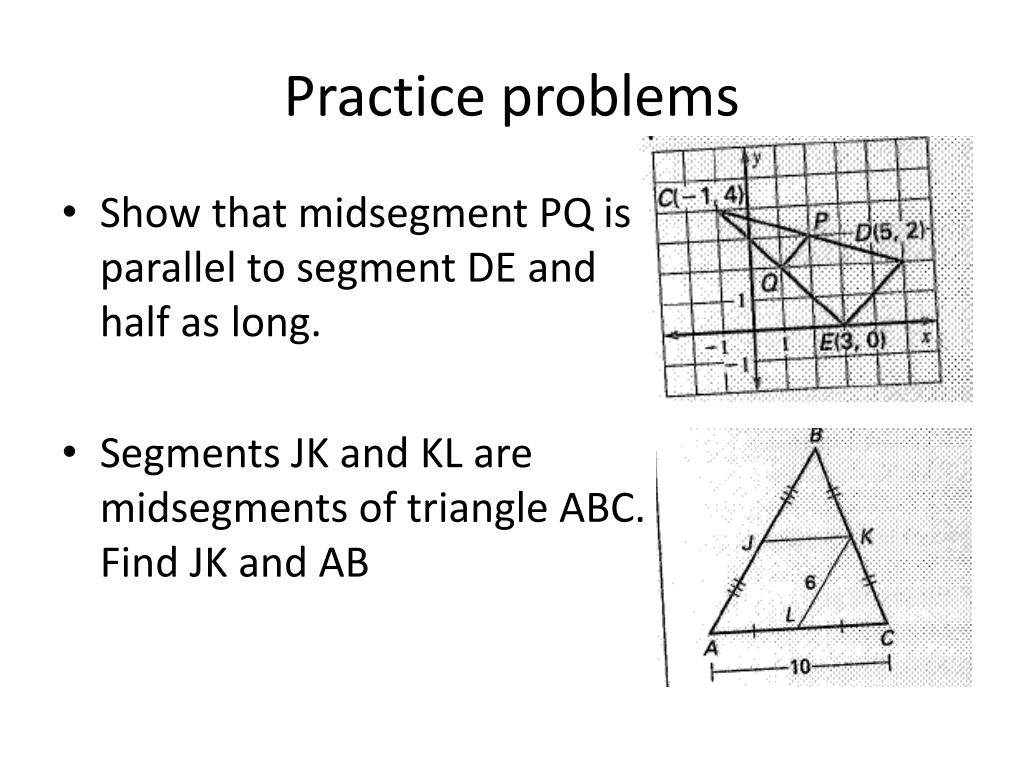 Practice problems

• Show that midsegment PQ is parallel to segment DE and half as long.

y
C(−1, 4)
P
D(5, 2)
Q
1
−1
1
E(3, 0)
x
−1

• Segments JK and KL are midsegments of triangle ABC. Find JK and AB

B
J
K
6
L
A
C
10